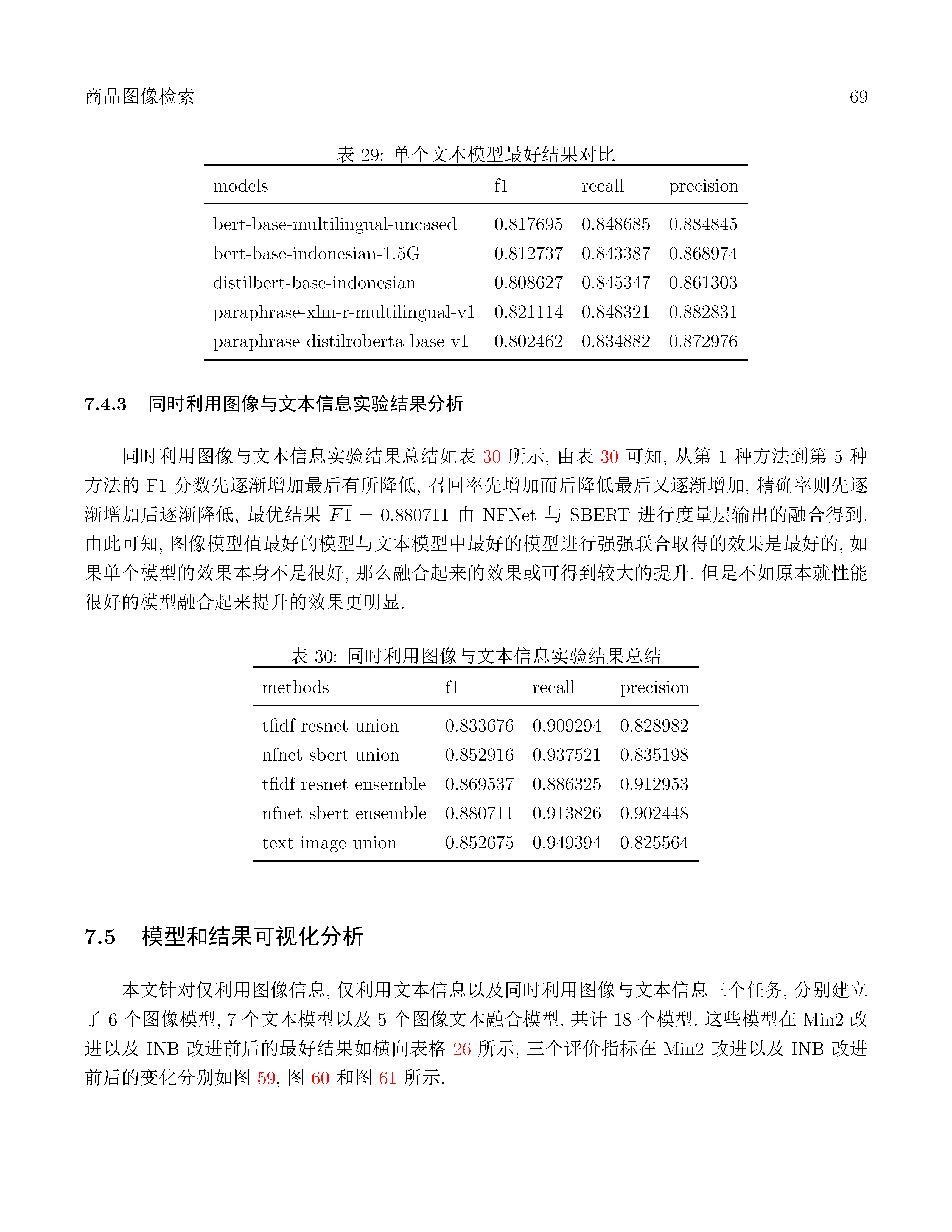 商品图像检索 69

表 29: 单个文本模型最好结果对比

| models | f1 | recall | precision |
|---|---|---|---|
| bert-base-multilingual-uncased | 0.817695 | 0.848685 | 0.884845 |
| bert-base-indonesian-1.5G | 0.812737 | 0.843387 | 0.868974 |
| distilbert-base-indonesian | 0.808627 | 0.845347 | 0.861303 |
| paraphrase-xlm-r-multilingual-v1 | 0.821114 | 0.848321 | 0.882831 |
| paraphrase-distilroberta-base-v1 | 0.802462 | 0.834882 | 0.872976 |

7.4.3 同时利用图像与文本信息实验结果分析

同时利用图像与文本信息实验结果总结如表 30 所示, 由表 30 可知, 从第 1 种方法到第 5 种方法的 F1 分数先逐渐增加最后有所降低, 召回率先增加而后降低最后又逐渐增加, 精确率则先逐渐增加后逐渐降低, 最优结果 $\overline{F1} = 0.880711$ 由 NFNet 与 SBERT 进行度量层输出的融合得到. 由此可知, 图像模型值最好的模型与文本模型中最好的模型进行强强联合取得的效果是最好的, 如果单个模型的效果本身不是很好, 那么融合起来的效果或可得到较大的提升, 但是不如原本就性能很好的模型融合起来提升的效果更明显.

表 30: 同时利用图像与文本信息实验结果总结

| methods | f1 | recall | precision |
|---|---|---|---|
| tfidf resnet union | 0.833676 | 0.909294 | 0.828982 |
| nfnet sbert union | 0.852916 | 0.937521 | 0.835198 |
| tfidf resnet ensemble | 0.869537 | 0.886325 | 0.912953 |
| nfnet sbert ensemble | 0.880711 | 0.913826 | 0.902448 |
| text image union | 0.852675 | 0.949394 | 0.825564 |

7.5 模型和结果可视化分析

本文针对仅利用图像信息, 仅利用文本信息以及同时利用图像与文本信息三个任务, 分别建立了 6 个图像模型, 7 个文本模型以及 5 个图像文本融合模型, 共计 18 个模型. 这些模型在 Min2 改进以及 INB 改进前后的最好结果如横向表格 26 所示, 三个评价指标在 Min2 改进以及 INB 改进前后的变化分别如图 59, 图 60 和图 61 所示.